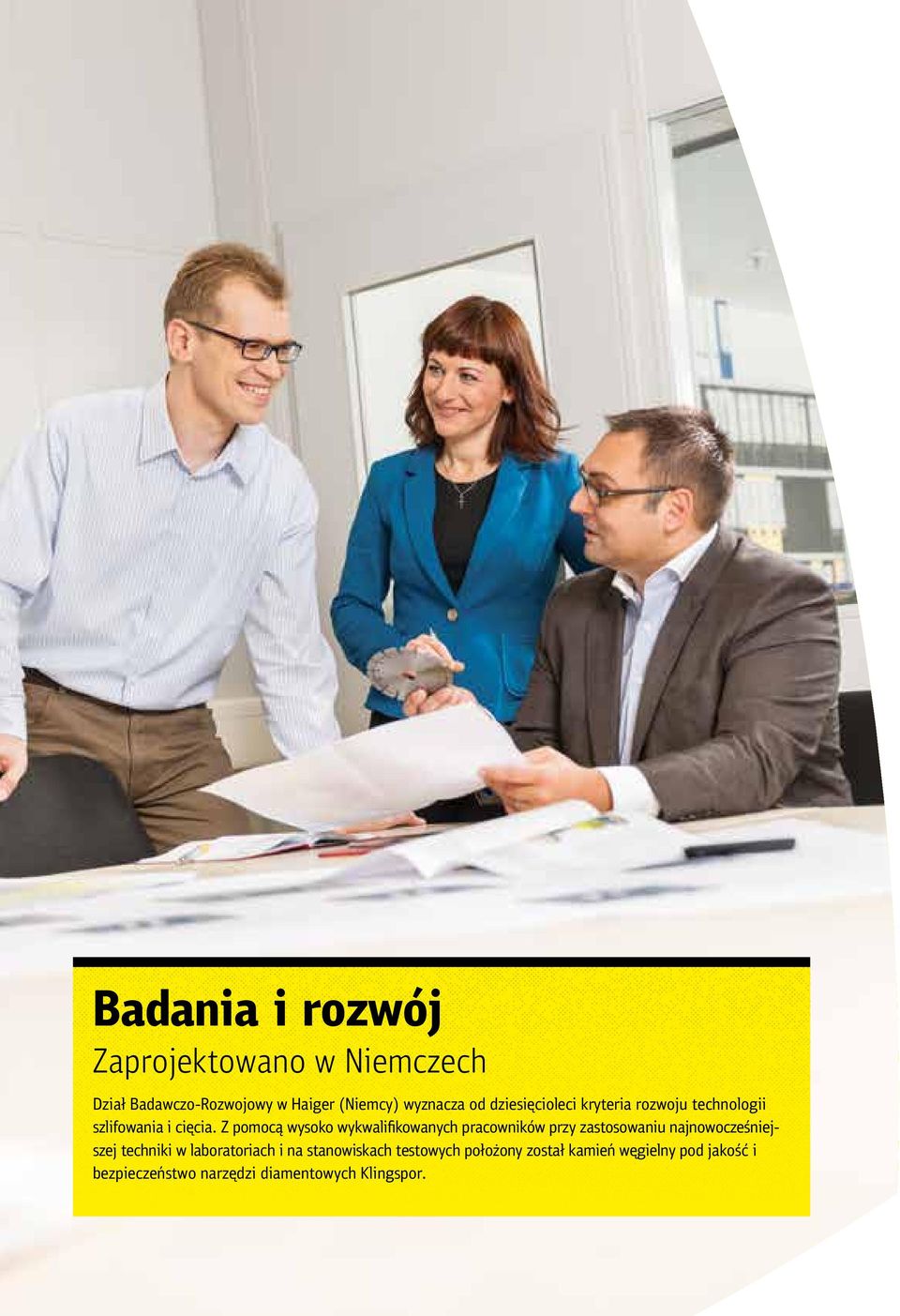 Badania i rozwój

Zaprojektowano w Niemczech

Dział Badawczo-Rozwojowy w Haiger (Niemcy) wyznacza od dziesięcioleci kryteria rozwoju technologii szlifowania i cięcia. Z pomocą wysoko wykwalifikowanych pracowników przy zastosowaniu najnowocześniejszej techniki w laboratoriach i na stanowiskach testowych położony został kamień wegielny pod jakość i bezpieczeństwo narzędzi diamentowych Klingspor.